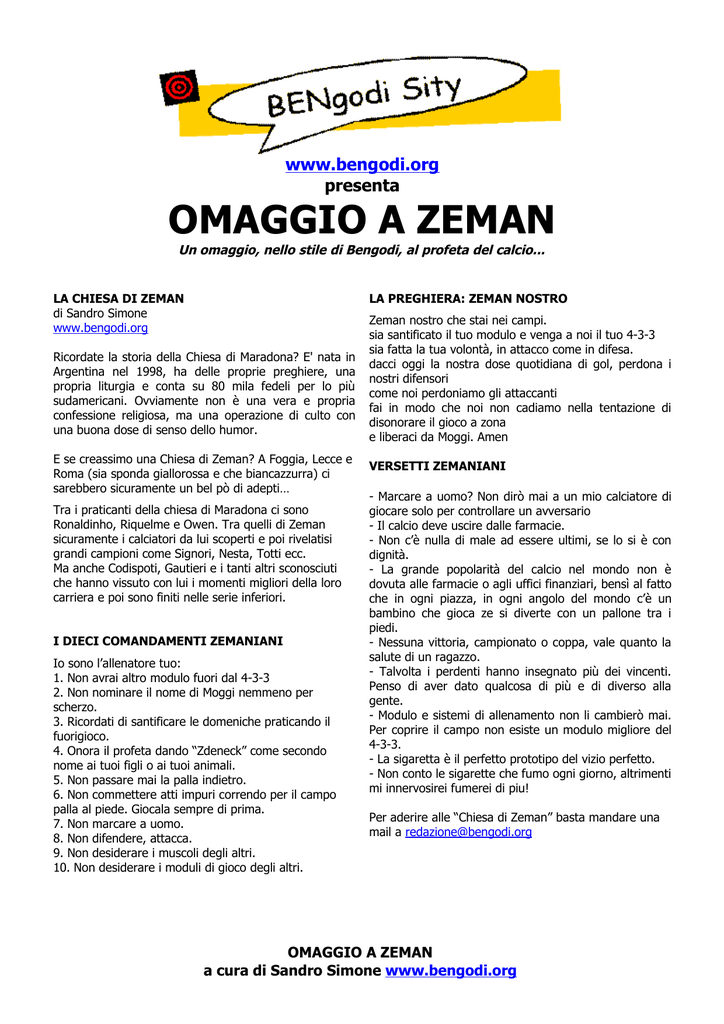 BENgodi Sity

www.bengodi.org
presenta
OMAGGIO A ZEMAN
Un omaggio, nello stile di Bengodi, al profeta del calcio...

LA CHIESA DI ZEMAN
di Sandro Simone
www.bengodi.org

Ricordate la storia della Chiesa di Maradona? E' nata in Argentina nel 1998, ha delle proprie preghiere, una propria liturgia e conta su 80 mila fedeli per lo più sudamericani. Ovviamente non è una vera e propria confessione religiosa, ma una operazione di culto con una buona dose di senso dello humor.

E se creassimo una Chiesa di Zeman? A Foggia, Lecce e Roma (sia sponda giallorossa e che biancazzurra) ci sarebbero sicuramente un bel pò di adepti…

Tra i praticanti della chiesa di Maradona ci sono Ronaldinho, Riquelme e Owen. Tra quelli di Zeman sicuramente i calciatori da lui scoperti e poi rivelatisi grandi campioni come Signori, Nesta, Totti ecc.
Ma anche Codispoti, Gautieri e i tanti altri sconosciuti che hanno vissuto con lui i momenti migliori della loro carriera e poi sono finiti nelle serie inferiori.

I DIECI COMANDAMENTI ZEMANIANI

Io sono l'allenatore tuo:
1. Non avrai altro modulo fuori dal 4-3-3
2. Non nominare il nome di Moggi nemmeno per scherzo.
3. Ricordati di santificare le domeniche praticando il fuorigioco.
4. Onora il profeta dando "Zdeneck" come secondo nome ai tuoi figli o ai tuoi animali.
5. Non passare mai la palla indietro.
6. Non commettere atti impuri correndo per il campo palla al piede. Giocala sempre di prima.
7. Non marcare a uomo.
8. Non difendere, attacca.
9. Non desiderare i muscoli degli altri.
10. Non desiderare i moduli di gioco degli altri.

LA PREGHIERA: ZEMAN NOSTRO

Zeman nostro che stai nei campi.
sia santificato il tuo modulo e venga a noi il tuo 4-3-3
sia fatta la tua volontà, in attacco come in difesa.
dacci oggi la nostra dose quotidiana di gol, perdona i nostri difensori
come noi perdoniamo gli attaccanti
fai in modo che noi non cadiamo nella tentazione di disonorare il gioco a zona
e liberaci da Moggi. Amen

VERSETTI ZEMANIANI

- Marcare a uomo? Non dirò mai a un mio calciatore di giocare solo per controllare un avversario
- Il calcio deve uscire dalle farmacie.
- Non c'è nulla di male ad essere ultimi, se lo si è con dignità.
- La grande popolarità del calcio nel mondo non è dovuta alle farmacie o agli uffici finanziari, bensì al fatto che in ogni piazza, in ogni angolo del mondo c'è un bambino che gioca ze si diverte con un pallone tra i piedi.
- Nessuna vittoria, campionato o coppa, vale quanto la salute di un ragazzo.
- Talvolta i perdenti hanno insegnato più dei vincenti. Penso di aver dato qualcosa di più e di diverso alla gente.
- Modulo e sistemi di allenamento non li cambierò mai. Per coprire il campo non esiste un modulo migliore del 4-3-3.
- La sigaretta è il perfetto prototipo del vizio perfetto.
- Non conto le sigarette che fumo ogni giorno, altrimenti mi innervosirei fumerei di piu!

Per aderire alle "Chiesa di Zeman" basta mandare una mail a redazione@bengodi.org

OMAGGIO A ZEMAN
a cura di Sandro Simone www.bengodi.org